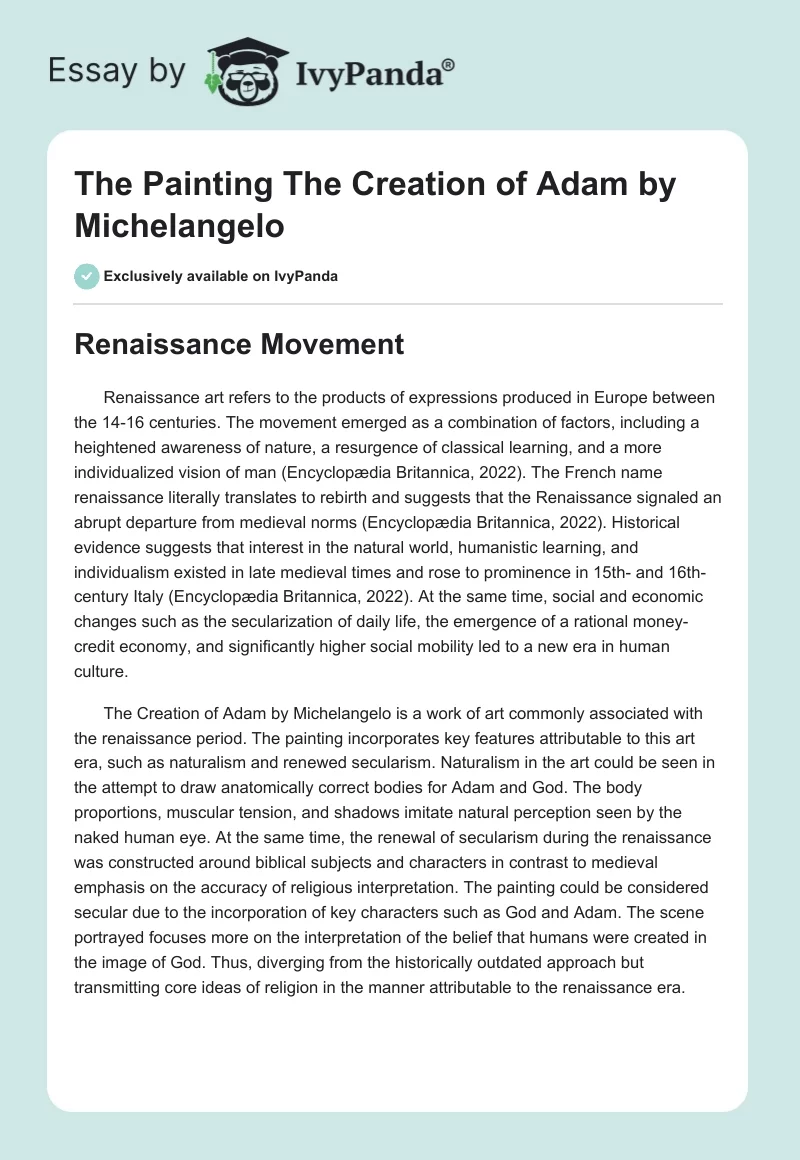 Essay by IvyPanda®

The Painting The Creation of Adam by Michelangelo

Exclusively available on IvyPanda

Renaissance Movement

Renaissance art refers to the products of expressions produced in Europe between the 14-16 centuries. The movement emerged as a combination of factors, including a heightened awareness of nature, a resurgence of classical learning, and a more individualized vision of man (Encyclopædia Britannica, 2022). The French name renaissance literally translates to rebirth and suggests that the Renaissance signaled an abrupt departure from medieval norms (Encyclopædia Britannica, 2022). Historical evidence suggests that interest in the natural world, humanistic learning, and individualism existed in late medieval times and rose to prominence in 15th- and 16th-century Italy (Encyclopædia Britannica, 2022). At the same time, social and economic changes such as the secularization of daily life, the emergence of a rational money-credit economy, and significantly higher social mobility led to a new era in human culture.

The Creation of Adam by Michelangelo is a work of art commonly associated with the renaissance period. The painting incorporates key features attributable to this art era, such as naturalism and renewed secularism. Naturalism in the art could be seen in the attempt to draw anatomically correct bodies for Adam and God. The body proportions, muscular tension, and shadows imitate natural perception seen by the naked human eye. At the same time, the renewal of secularism during the renaissance was constructed around biblical subjects and characters in contrast to medieval emphasis on the accuracy of religious interpretation. The painting could be considered secular due to the incorporation of key characters such as God and Adam. The scene portrayed focuses more on the interpretation of the belief that humans were created in the image of God. Thus, diverging from the historically outdated approach but transmitting core ideas of religion in the manner attributable to the renaissance era.